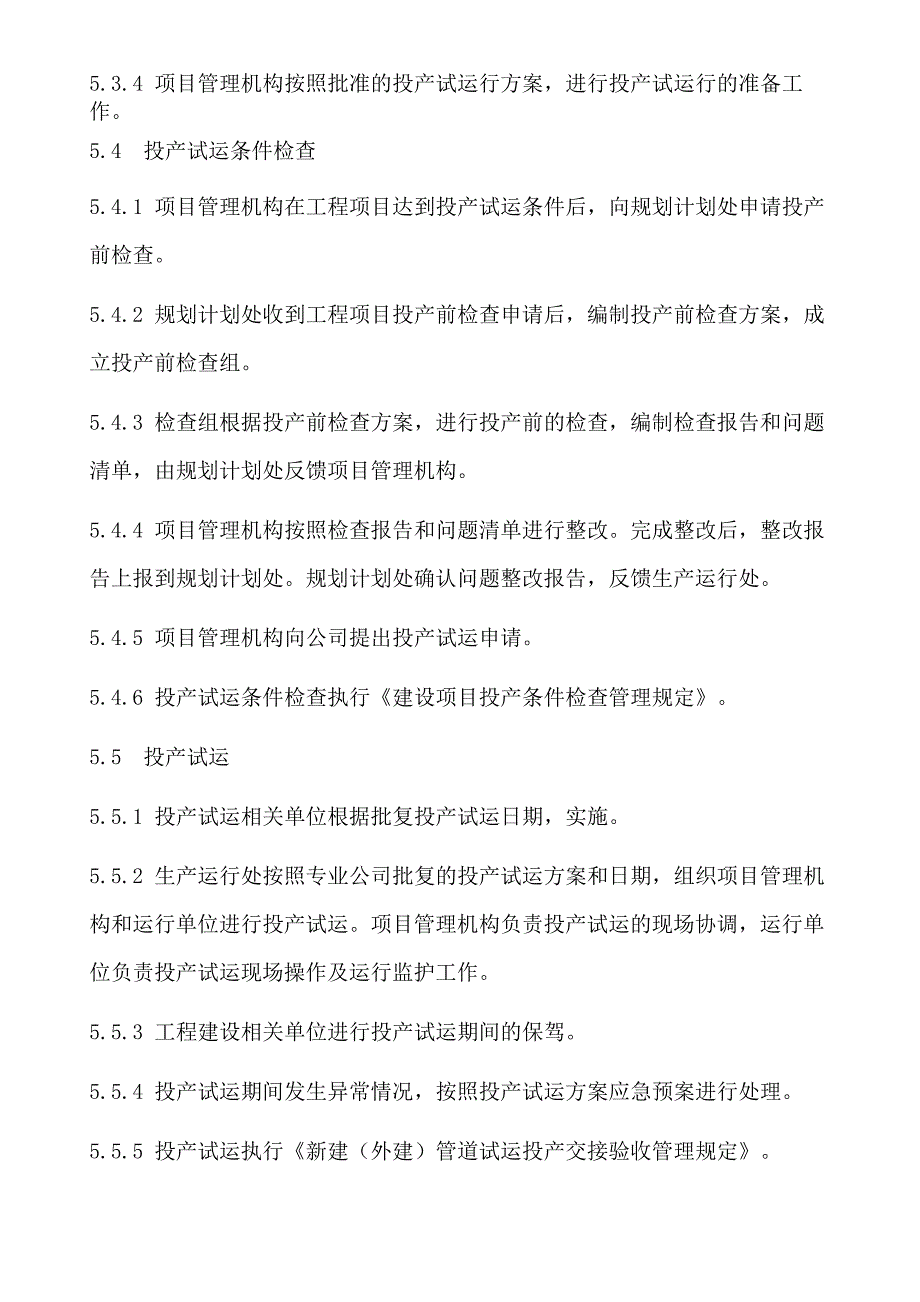 5.3.4 项目管理机构按照批准的投产试运行方案，进行投产试运行的准备工作。

5.4　投产试运条件检查

5.4.1 项目管理机构在工程项目达到投产试运条件后，向规划计划处申请投产前检查。

5.4.2 规划计划处收到工程项目投产前检查申请后，编制投产前检查方案，成立投产前检查组。

5.4.3 检查组根据投产前检查方案，进行投产前的检查，编制检查报告和问题清单，由规划计划处反馈项目管理机构。

5.4.4 项目管理机构按照检查报告和问题清单进行整改。完成整改后，整改报告上报到规划计划处。规划计划处确认问题整改报告，反馈生产运行处。

5.4.5 项目管理机构向公司提出投产试运申请。

5.4.6 投产试运条件检查执行《建设项目投产条件检查管理规定》。

5.5　投产试运

5.5.1 投产试运相关单位根据批复投产试运日期，实施。

5.5.2 生产运行处按照专业公司批复的投产试运方案和日期，组织项目管理机构和运行单位进行投产试运。项目管理机构负责投产试运的现场协调，运行单位负责投产试运现场操作及运行监护工作。

5.5.3 工程建设相关单位进行投产试运期间的保驾。

5.5.4 投产试运期间发生异常情况，按照投产试运方案应急预案进行处理。

5.5.5 投产试运执行《新建（外建）管道试运投产交接验收管理规定》。